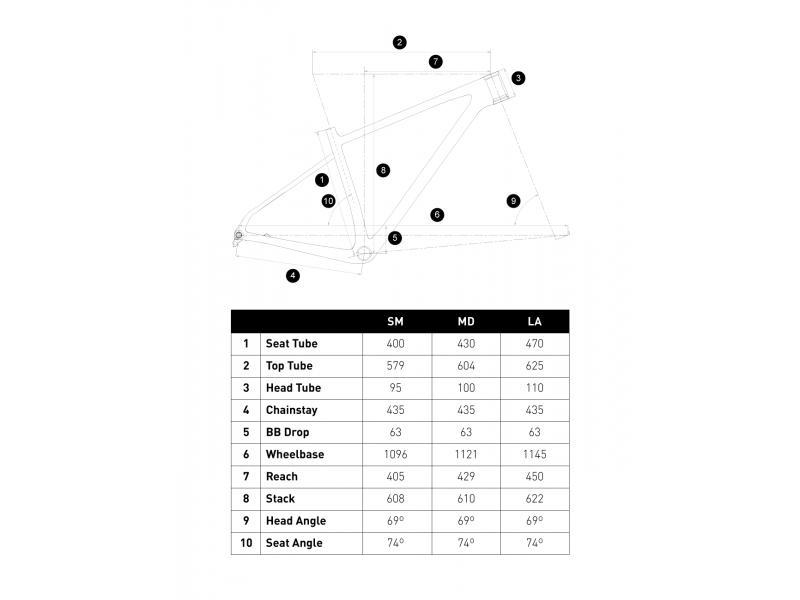 2
7
3
8
1
10
9
6
5
4

| | | SM | MD | LA |
|---|---|---|---|---|
| 1 | Seat Tube | 400 | 430 | 470 |
| 2 | Top Tube | 579 | 604 | 625 |
| 3 | Head Tube | 95 | 100 | 110 |
| 4 | Chainstay | 435 | 435 | 435 |
| 5 | BB Drop | 63 | 63 | 63 |
| 6 | Wheelbase | 1096 | 1121 | 1145 |
| 7 | Reach | 405 | 429 | 450 |
| 8 | Stack | 608 | 610 | 622 |
| 9 | Head Angle | 69° | 69° | 69° |
| 10 | Seat Angle | 74° | 74° | 74° |